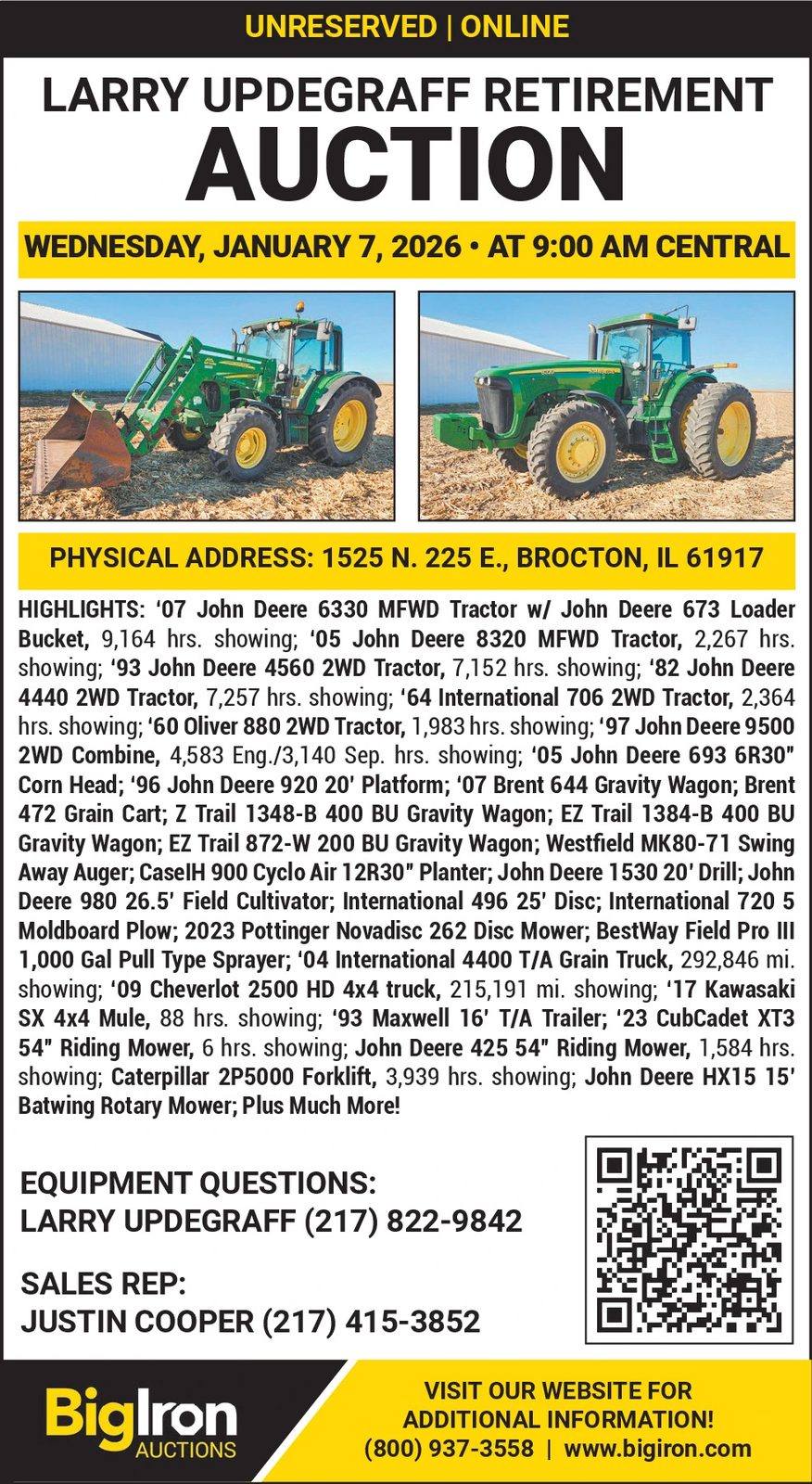 UNRESERVED | ONLINE

LARRY UPDEGRAFF RETIREMENT

AUCTION

WEDNESDAY, JANUARY 7, 2026 • AT 9:00 AM CENTRAL

PHYSICAL ADDRESS: 1525 N. 225 E., BROCTON, IL 61917

HIGHLIGHTS: ‘07 John Deere 6330 MFWD Tractor w/ John Deere 673 Loader Bucket, 9,164 hrs. showing; ‘05 John Deere 8320 MFWD Tractor, 2,267 hrs. showing; ‘93 John Deere 4560 2WD Tractor, 7,152 hrs. showing; ‘82 John Deere 4440 2WD Tractor, 7,257 hrs. showing; ‘64 International 706 2WD Tractor, 2,364 hrs. showing; ‘60 Oliver 880 2WD Tractor, 1,983 hrs. showing; ‘97 John Deere 9500 2WD Combine, 4,583 Eng./3,140 Sep. hrs. showing; ‘05 John Deere 693 6R30" Corn Head; ‘96 John Deere 920 20’ Platform; ‘07 Brent 644 Gravity Wagon; Brent 472 Grain Cart; Z Trail 1348-B 400 BU Gravity Wagon; EZ Trail 1384-B 400 BU Gravity Wagon; EZ Trail 872-W 200 BU Gravity Wagon; Westfield MK80-71 Swing Away Auger; CaseIH 900 Cyclo Air 12R30" Planter; John Deere 1530 20’ Drill; John Deere 980 26.5’ Field Cultivator; International 496 25’ Disc; International 720 5 Moldboard Plow; 2023 Pottinger Novadisc 262 Disc Mower; BestWay Field Pro III 1,000 Gal Pull Type Sprayer; ‘04 International 4400 T/A Grain Truck, 292,846 mi. showing; ‘09 Cheverlot 2500 HD 4x4 truck, 215,191 mi. showing; ‘17 Kawasaki SX 4x4 Mule, 88 hrs. showing; ‘93 Maxwell 16’ T/A Trailer; ‘23 CubCadet XT3 54" Riding Mower, 6 hrs. showing; John Deere 425 54" Riding Mower, 1,584 hrs. showing; Caterpillar 2P5000 Forklift, 3,939 hrs. showing; John Deere HX15 15’ Batwing Rotary Mower; Plus Much More!

EQUIPMENT QUESTIONS:
LARRY UPDEGRAFF (217) 822-9842

SALES REP:
JUSTIN COOPER (217) 415-3852

BigIron AUCTIONS

VISIT OUR WEBSITE FOR ADDITIONAL INFORMATION!
(800) 937-3558 | www.bigiron.com